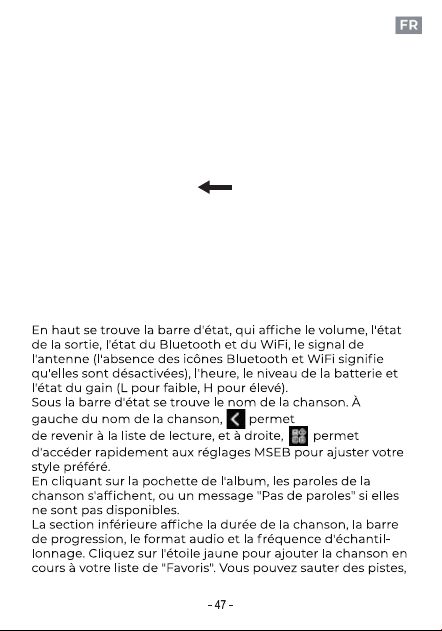 FR

En haut se trouve la barre d'état, qui affiche le volume, l'état de la sortie, l'état du Bluetooth et du WiFi, le signal de l'antenne (l'absence des icônes Bluetooth et WiFi signifie qu'elles sont désactivées), l'heure, le niveau de la batterie et l'état du gain (L pour faible, H pour élevé).

Sous la barre d'état se trouve le nom de la chanson. À gauche du nom de la chanson, permet de revenir à la liste de lecture, et à droite, permet d'accéder rapidement aux réglages MSEB pour ajuster votre style préféré.

En cliquant sur la pochette de l'album, les paroles de la chanson s'affichent, ou un message "Pas de paroles" si elles ne sont pas disponibles.

La section inférieure affiche la durée de la chanson, la barre de progression, le format audio et la fréquence d'échantillonnage. Cliquez sur l'étoile jaune pour ajouter la chanson en cours à votre liste de "Favoris". Vous pouvez sauter des pistes,

- 47 -